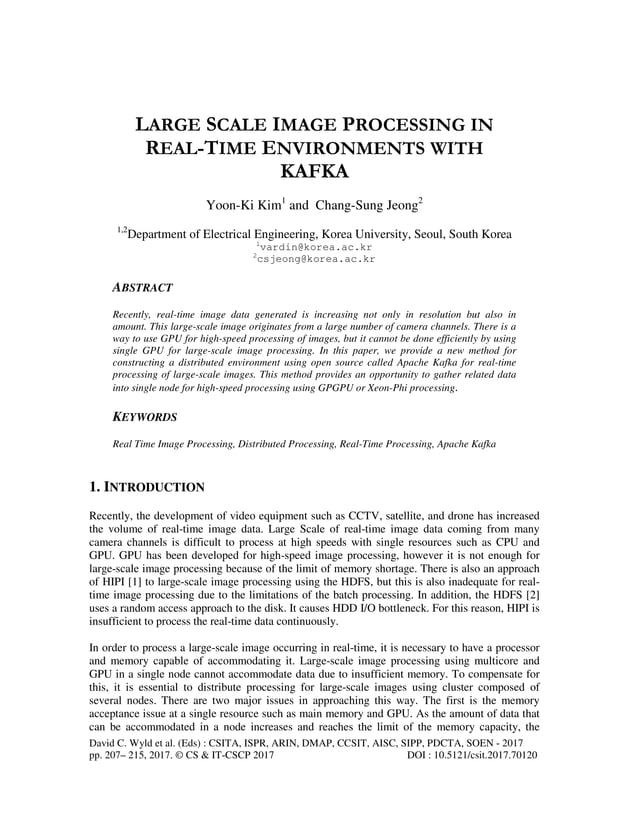 LARGE SCALE IMAGE PROCESSING IN REAL-TIME ENVIRONMENTS WITH KAFKA

Yoon-Ki Kim$^1$ and Chang-Sung Jeong$^2$

$^{1,2}$Department of Electrical Engineering, Korea University, Seoul, South Korea
$^1$vardin@korea.ac.kr
$^2$csjeong@korea.ac.kr

ABSTRACT

Recently, real-time image data generated is increasing not only in resolution but also in amount. This large-scale image originates from a large number of camera channels. There is a way to use GPU for high-speed processing of images, but it cannot be done efficiently by using single GPU for large-scale image processing. In this paper, we provide a new method for constructing a distributed environment using open source called Apache Kafka for real-time processing of large-scale images. This method provides an opportunity to gather related data into single node for high-speed processing using GPGPU or Xeon-Phi processing.

KEYWORDS

Real Time Image Processing, Distributed Processing, Real-Time Processing, Apache Kafka

1. INTRODUCTION

Recently, the development of video equipment such as CCTV, satellite, and drone has increased the volume of real-time image data. Large Scale of real-time image data coming from many camera channels is difficult to process at high speeds with single resources such as CPU and GPU. GPU has been developed for high-speed image processing, however it is not enough for large-scale image processing because of the limit of memory shortage. There is also an approach of HIPI [1] to large-scale image processing using the HDFS, but this is also inadequate for real-time image processing due to the limitations of the batch processing. In addition, the HDFS [2] uses a random access approach to the disk. It causes HDD I/O bottleneck. For this reason, HIPI is insufficient to process the real-time data continuously.

In order to process a large-scale image occurring in real-time, it is necessary to have a processor and memory capable of accommodating it. Large-scale image processing using multicore and GPU in a single node cannot accommodate data due to insufficient memory. To compensate for this, it is essential to distribute processing for large-scale images using cluster composed of several nodes. There are two major issues in approaching this way. The first is the memory acceptance issue at a single resource such as main memory and GPU. As the amount of data that can be accommodated in a node increases and reaches the limit of the memory capacity, the

David C. Wyld et al. (Eds) : CSITA, ISPR, ARIN, DMAP, CCSIT, AISC, SIPP, PDCTA, SOEN - 2017
pp. 207– 215, 2017. © CS & IT-CSCP 2017 DOI : 10.5121/csit.2017.70120